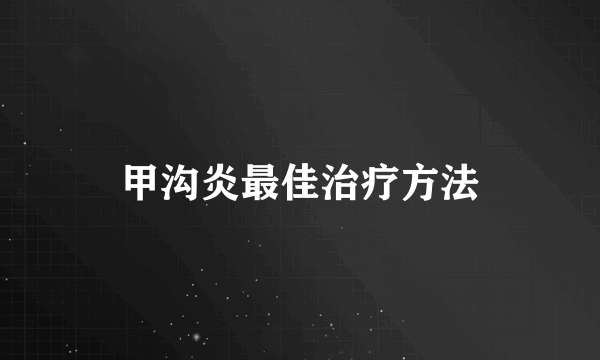 甲沟炎最佳治疗方法